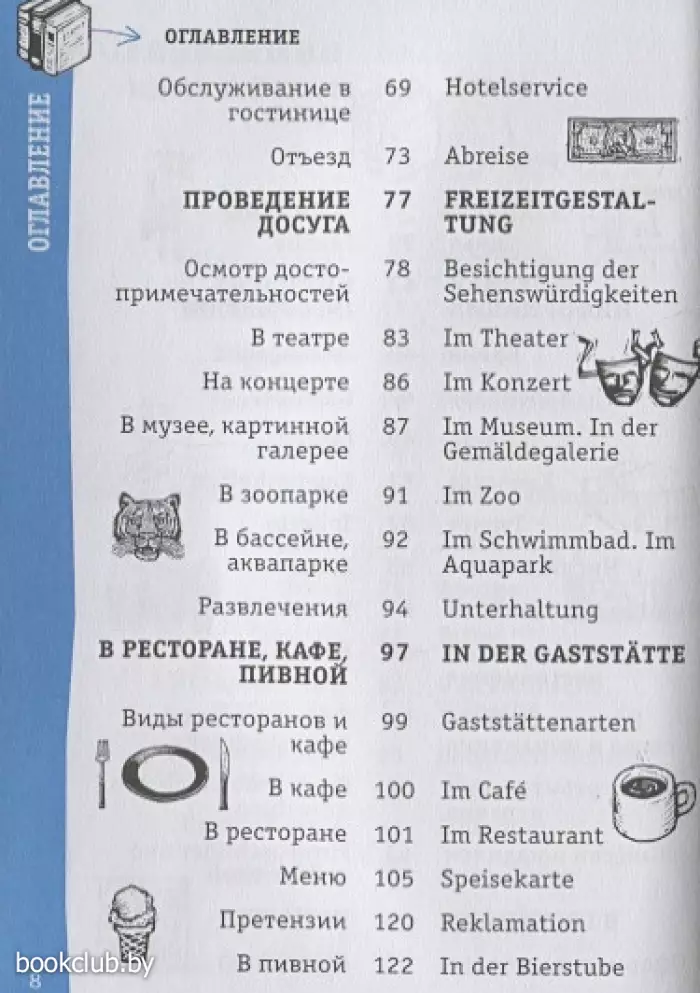 ОГЛАВЛЕНИЕ

ОГЛАВЛЕНИЕ

| | | |
|---|---|---|
| Обслуживание в гостинице | 69 | Hotelservice |
| Отъезд | 73 | Abreise |
| **ПРОВЕДЕНИЕ ДОСУГА** | **77** | **FREIZEITGESTALTUNG** |
| Осмотр достопримечательностей | 78 | Besichtigung der Sehenswürdigkeiten |
| В театре | 83 | Im Theater |
| На концерте | 86 | Im Konzert |
| В музее, картинной галерее | 87 | Im Museum. In der Gemäldegalerie |
| В зоопарке | 91 | Im Zoo |
| В бассейне, аквапарке | 92 | Im Schwimmbad. Im Aquapark |
| Развлечения | 94 | Unterhaltung |
| **В РЕСТОРАНЕ, КАФЕ, ПИВНОЙ** | **97** | **IN DER GASTSTÄTTE** |
| Виды ресторанов и кафе | 99 | Gaststättenarten |
| В кафе | 100 | Im Café |
| В ресторане | 101 | Im Restaurant |
| Меню | 105 | Speisekarte |
| Претензии | 120 | Reklamation |
| В пивной | 122 | In der Bierstube |

8

bookclub.by